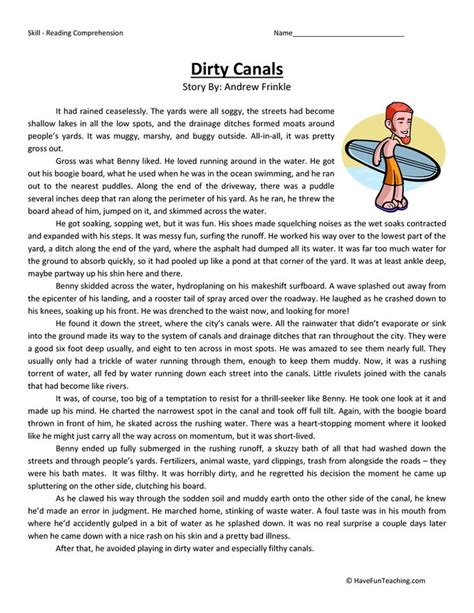 Skill - Reading Comprehension

Name____

Dirty Canals

Story By: Andrew Frinkle

It had rained ceaselessly. The yards were all soggy, the streets had become shallow lakes in all the low spots, and the drainage ditches formed moats around people's yards. It was muggy, marshy, and buggy outside. All-in-all, it was pretty gross out.

Gross was what Benny liked. He loved running around in the water. He got out his boogie board, what he used when he was in the ocean swimming, and he ran out to the nearest puddles. Along the end of the driveway, there was a puddle several inches deep that ran along the perimeter of his yard. As he ran, he threw the board ahead of him, jumped on it, and skimmed across the water.

He got soaking, sopping wet, but it was fun. His shoes made squelching noises as the wet soaks contracted and expanded with his steps. It was messy fun, surfing the runoff. He worked his way over to the lowest part of the yard, a ditch along the end of the yard, where the asphalt had dumped all its water. It was far too much water for the ground to absorb quickly, so it had pooled up like a pond at that corner of the yard. It was at least ankle deep, maybe partway up his shin here and there.

Benny skidded across the water, hydroplaning on his makeshift surfboard. A wave splashed out away from the epicenter of his landing, and a rooster tail of spray arced over the roadway. He laughed as he crashed down to his knees, soaking up his front. He was drenched to the waist now, and looking for more!

He found it down the street, where the city's canals were. All the rainwater that didn't evaporate or sink into the ground made its way to the system of canals and drainage ditches that ran throughout the city. They were a good six foot deep usually, and eight to ten across in most spots. He was amazed to see them nearly full. They usually only had a trickle of water running through them, enough to keep them muddy. Now, it was a rushing torrent of water, all fed by water running down each street into the canals. Little rivulets joined with the canals that had become like rivers.

It was, of course, too big of a temptation to resist for a thrill-seeker like Benny. He took one look at it and made up his mind. He charted the narrowest spot in the canal and took off full tilt. Again, with the boogie board thrown in front of him, he skated across the rushing water. There was a heart-stopping moment where it looked like he might just carry all the way across on momentum, but it was short-lived.

Benny ended up fully submerged in the rushing runoff, a skuzzy bath of all that had washed down the streets and through people's yards. Fertilizers, animal waste, yard clippings, trash from alongside the roads – they were his bath mates. It was filthy. It was horribly dirty, and he regretted his decision the moment he came up spluttering on the other side, clutching his board.

As he clawed his way through the sodden soil and muddy earth onto the other side of the canal, he knew he'd made an error in judgment. He marched home, stinking of waste water. A foul taste was in his mouth from where he'd accidently gulped in a bit of water as he splashed down. It was no real surprise a couple days later when he came down with a nice rash on his skin and a pretty bad illness.

After that, he avoided playing in dirty water and especially filthy canals.

© HaveFunTeaching.com